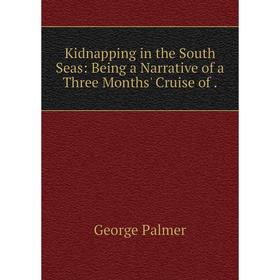 Kidnapping in the South Seas: Being a Narrative of a Three Months' Cruise of .

George Palmer